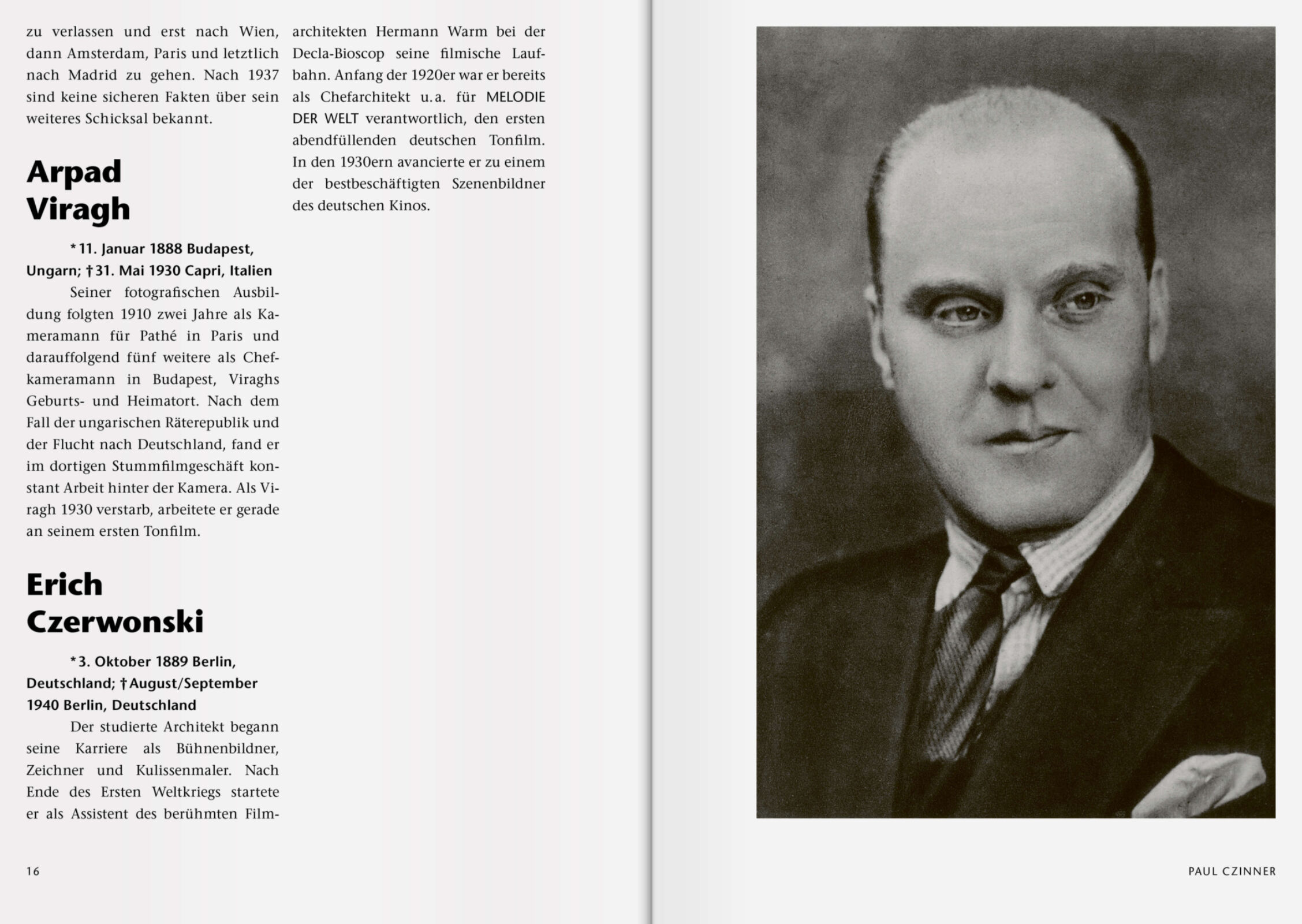 zu verlassen und erst nach Wien, dann Amsterdam, Paris und letztlich nach Madrid zu gehen. Nach 1937 sind keine sicheren Fakten über sein weiteres Schicksal bekannt.

Arpad Viragh

*11. Januar 1888 Budapest, Ungarn; †31. Mai 1930 Capri, Italien

Seiner fotografischen Ausbildung folgten 1910 zwei Jahre als Kameramann für Pathé in Paris und darauffolgend fünf weitere als Chefkameramann in Budapest, Viraghs Geburts- und Heimatort. Nach dem Fall der ungarischen Räterepublik und der Flucht nach Deutschland, fand er im dortigen Stummfilmgeschäft konstant Arbeit hinter der Kamera. Als Viragh 1930 verstarb, arbeitete er gerade an seinem ersten Tonfilm.

Erich Czerwonski

*3. Oktober 1889 Berlin, Deutschland; †August/September 1940 Berlin, Deutschland

Der studierte Architekt begann seine Karriere als Bühnenbildner, Zeichner und Kulissenmaler. Nach Ende des Ersten Weltkriegs startete er als Assistent des berühmten Filmarchitekten Hermann Warm bei der Decla-Bioscop seine filmische Laufbahn. Anfang der 1920er war er bereits als Chefarchitekt u.a. für MELODIE DER WELT verantwortlich, den ersten abendfüllenden deutschen Tonfilm. In den 1930ern avancierte er zu einem der bestbeschäftigten Szenenbildner des deutschen Kinos.

16

PAUL CZINNER